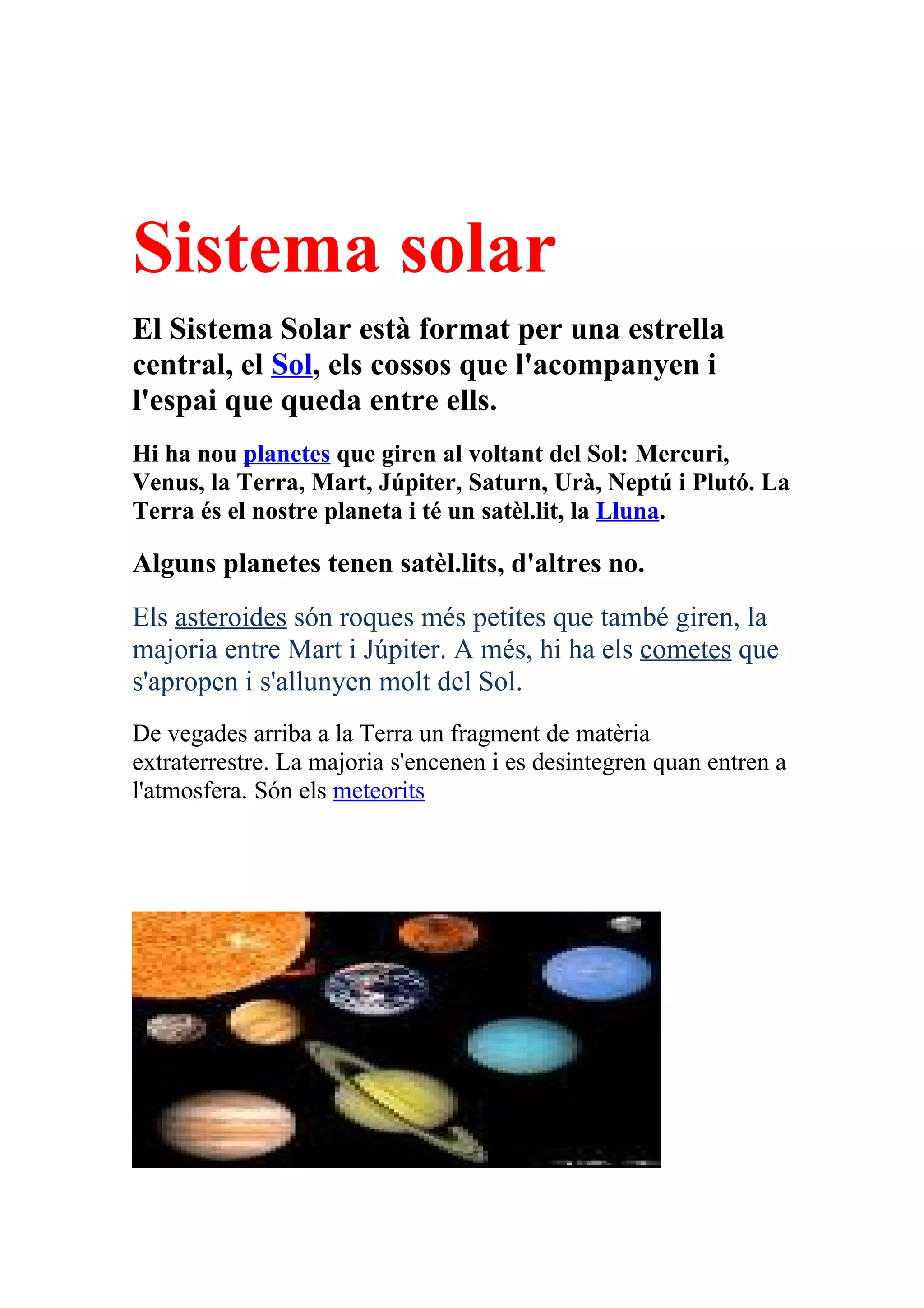 Sistema solar

El Sistema Solar està format per una estrella central, el Sol, els cossos que l'acompanyen i l'espai que queda entre ells.

Hi ha nou planetes que giren al voltant del Sol: Mercuri, Venus, la Terra, Mart, Júpiter, Saturn, Urà, Neptú i Plutó. La Terra és el nostre planeta i té un satèl.lit, la Lluna.

Alguns planetes tenen satèl.lits, d'altres no.

Els asteroides són roques més petites que també giren, la majoria entre Mart i Júpiter. A més, hi ha els cometes que s'apropen i s'allunyen molt del Sol.

De vegades arriba a la Terra un fragment de matèria extraterrestre. La majoria s'encenen i es desintegren quan entren a l'atmosfera. Són els meteorits